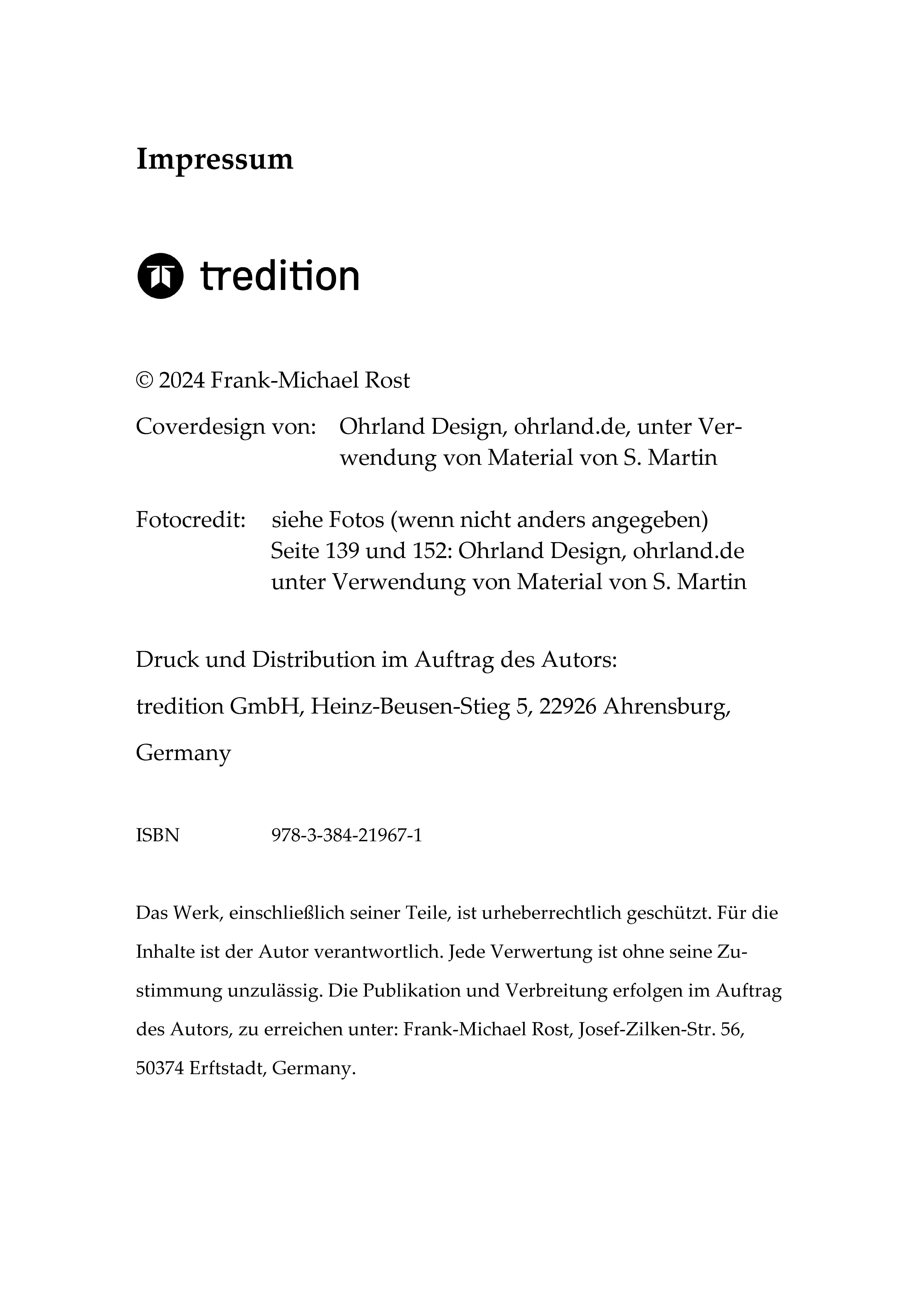 Impressum

tredition

© 2024 Frank-Michael Rost

Coverdesign von: Ohrland Design, ohrland.de, unter Verwendung von Material von S. Martin

Fotocredit: siehe Fotos (wenn nicht anders angegeben)
Seite 139 und 152: Ohrland Design, ohrland.de unter Verwendung von Material von S. Martin

Druck und Distribution im Auftrag des Autors:

tredition GmbH, Heinz-Beusen-Stieg 5, 22926 Ahrensburg, Germany

ISBN 978-3-384-21967-1

Das Werk, einschließlich seiner Teile, ist urheberrechtlich geschützt. Für die Inhalte ist der Autor verantwortlich. Jede Verwertung ist ohne seine Zustimmung unzulässig. Die Publikation und Verbreitung erfolgen im Auftrag des Autors, zu erreichen unter: Frank-Michael Rost, Josef-Zilken-Str. 56, 50374 Erftstadt, Germany.